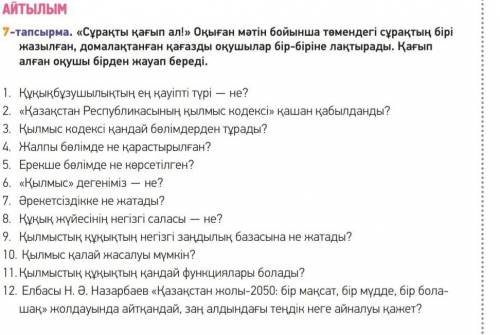 АЙТЫЛЫМ

7-тапсырма. «Сұрақты қағып ал!» Оқыған мәтін бойынша төмендегі сұрақтың бірі жазылған, домалақтанған қағазды оқушылар бір-біріне лақтырады. Қағып алған оқушы бірден жауап береді.

1. Құқықбұзушылықтың ең қауіпті түрі — не?
2. «Қазақстан Республикасының қылмыс кодексі» қашан қабылданды?
3. Қылмыс кодексі қандай бөлімдерден тұрады?
4. Жалпы бөлімде не қарастырылған?
5. Ерекше бөлімде не көрсетілген?
6. «Қылмыс» дегеніміз — не?
7. Әрекетсіздікке не жатады?
8. Құқық жүйесінің негізгі саласы — не?
9. Қылмыстық құқықтың негізгі заңдылық базасына не жатады?
10. Қылмыс қалай жасалуы мүмкін?
11. Қылмыстық құқықтың қандай функциялары болады?
12. Елбасы Н. Ә. Назарбаев «Қазақстан жолы-2050: бір мақсат, бір мүдде, бір болашақ» жолдауында айтқандай, заң алдындағы теңдік неге айналуы қажет?